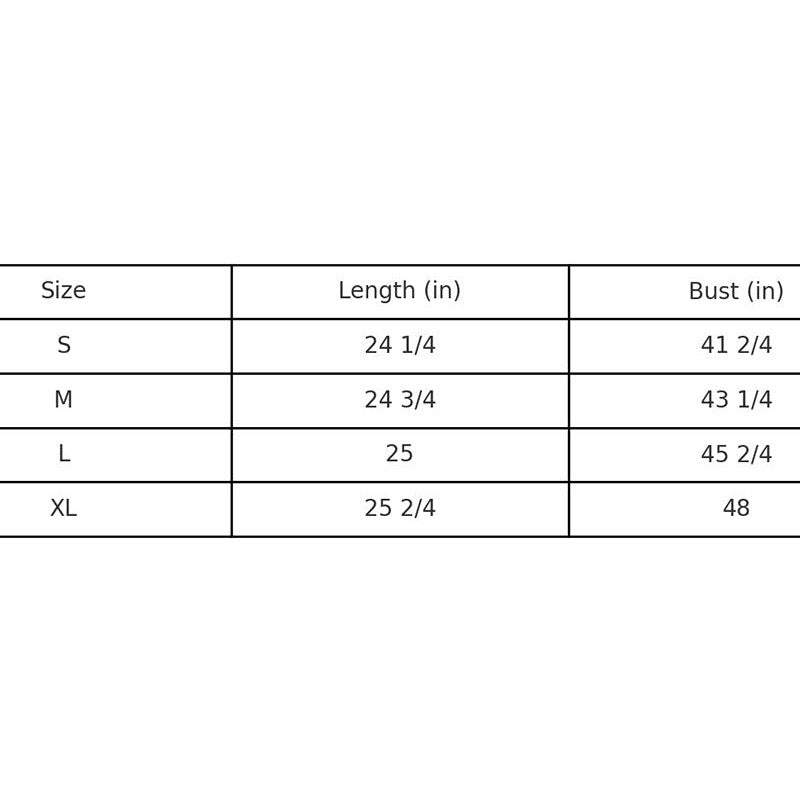 | Size | Length (in) | Bust (in) |
|---|---|---|
| S | 24 1/4 | 41 2/4 |
| M | 24 3/4 | 43 1/4 |
| L | 25 | 45 2/4 |
| XL | 25 2/4 | 48 |